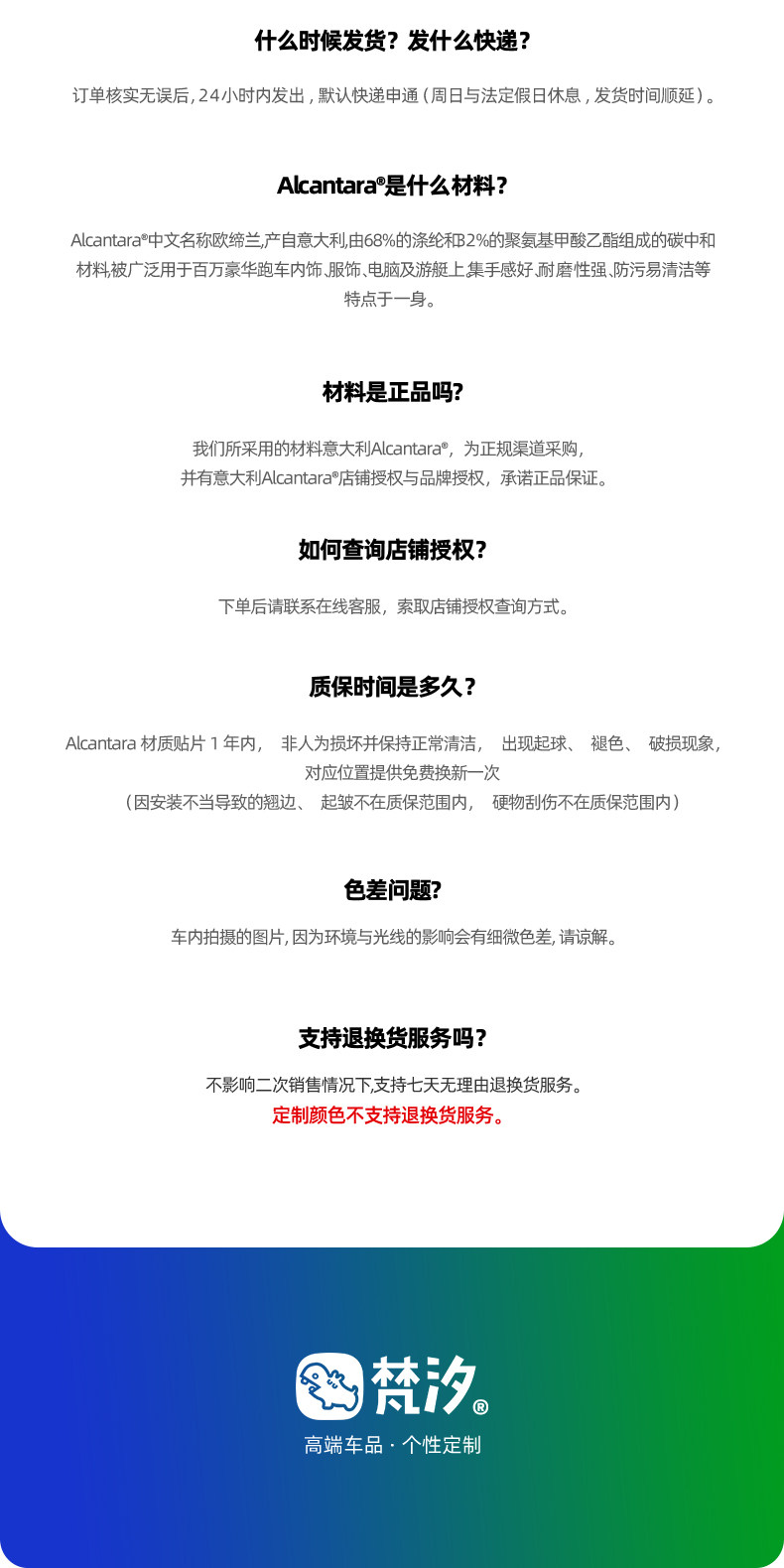 什么时候发货？发什么快递？

订单核实无误后，24小时内发出，默认快递申通（周日与法定假日休息，发货时间顺延）。

Alcantara®是什么材料？

Alcantara®中文名称欧缔兰,产自意大利,由68%的涤纶和32%的聚氨基甲酸乙酯组成的碳中和材料,被广泛用于百万豪华跑车内饰、服饰、电脑及游艇上,集手感好、耐磨性强、防污易清洁等特点于一身。

材料是正品吗?

我们所采用的材料意大利Alcantara®，为正规渠道采购，
并有意大利Alcantara®店铺授权与品牌授权，承诺正品保证。

如何查询店铺授权?

下单后请联系在线客服，索取店铺授权查询方式。

质保时间是多久？

Alcantara 材质贴片 1 年内， 非人为损坏并保持正常清洁， 出现起球、 褪色、 破损现象，对应位置提供免费换新一次
（因安装不当导致的翘边、 起皱不在质保范围内， 硬物刮伤不在质保范围内）

色差问题?

车内拍摄的图片, 因为环境与光线的影响会有细微色差, 请谅解。

支持退换货服务吗？

不影响二次销售情况下,支持七天无理由退换货服务。
定制颜色不支持退换货服务。

梵汐®
高端车品 · 个性定制